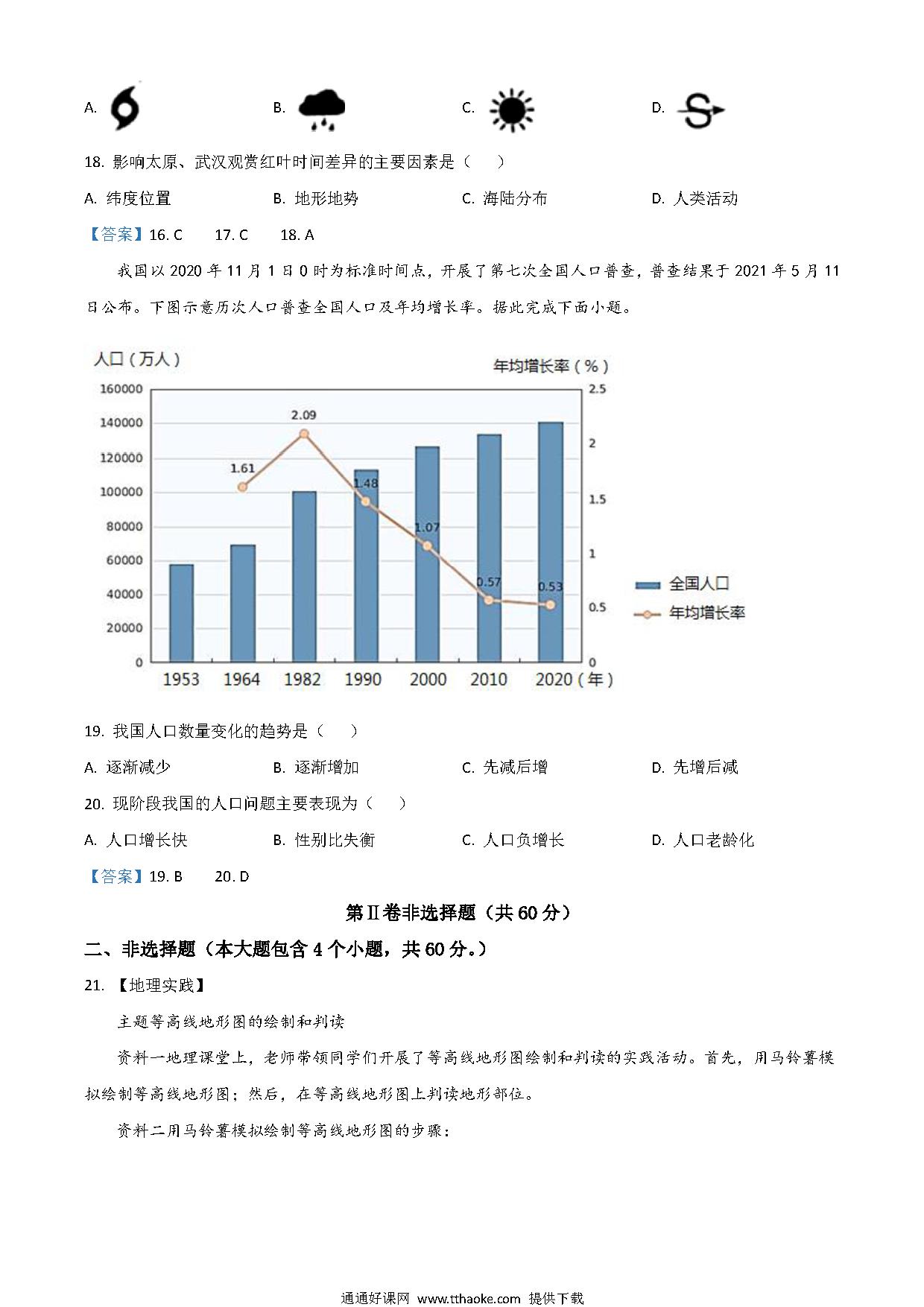 A.

B.

C.

D.

18. 影响太原、武汉观赏红叶时间差异的主要因素是（ ）

A. 纬度位置 B. 地形地势 C. 海陆分布 D. 人类活动

【答案】16. C 17. C 18. A

我国以 2020 年 11 月 1 日 0 时为标准时间点，开展了第七次全国人口普查，普查结果于 2021 年 5 月 11 日公布。下图示意历次人口普查全国人口及年均增长率。据此完成下面小题。

人口（万人）

年均增长率（%）

160000
140000
120000
100000
80000
60000
40000
20000
0

2.5
2
1.5
1
0.5
0

1.61
2.09
1.48
1.07
0.57
0.53

1953 1964 1982 1990 2000 2010 2020（年）

全国人口
年均增长率

19. 我国人口数量变化的趋势是（ ）

A. 逐渐减少 B. 逐渐增加 C. 先减后增 D. 先增后减

20. 现阶段我国的人口问题主要表现为（ ）

A. 人口增长快 B. 性别比失衡 C. 人口负增长 D. 人口老龄化

【答案】19. B 20. D

第Ⅱ卷非选择题（共 60 分）

二、非选择题（本大题包含 4 个小题，共 60 分。）

21. 【地理实践】

主题等高线地形图的绘制和判读

资料一地理课堂上，老师带领同学们开展了等高线地形图绘制和判读的实践活动。首先，用马铃薯模拟绘制等高线地形图；然后，在等高线地形图上判读地形部位。

资料二用马铃薯模拟绘制等高线地形图的步骤：

通通好课网 www.tthaoke.com 提供下载